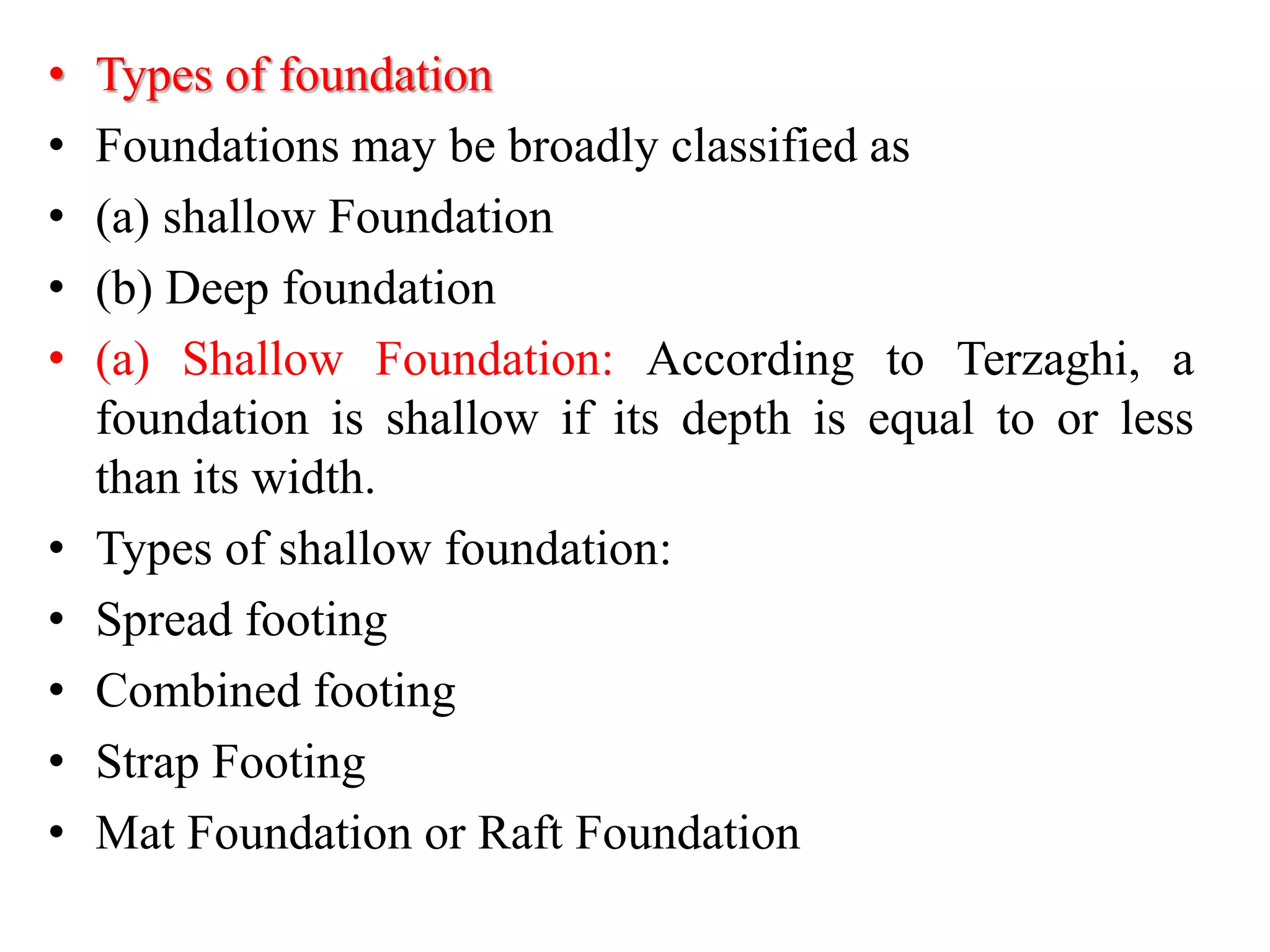 • Types of foundation
• Foundations may be broadly classified as
• (a) shallow Foundation
• (b) Deep foundation
• (a) Shallow Foundation: According to Terzaghi, a foundation is shallow if its depth is equal to or less than its width.
• Types of shallow foundation:
• Spread footing
• Combined footing
• Strap Footing
• Mat Foundation or Raft Foundation